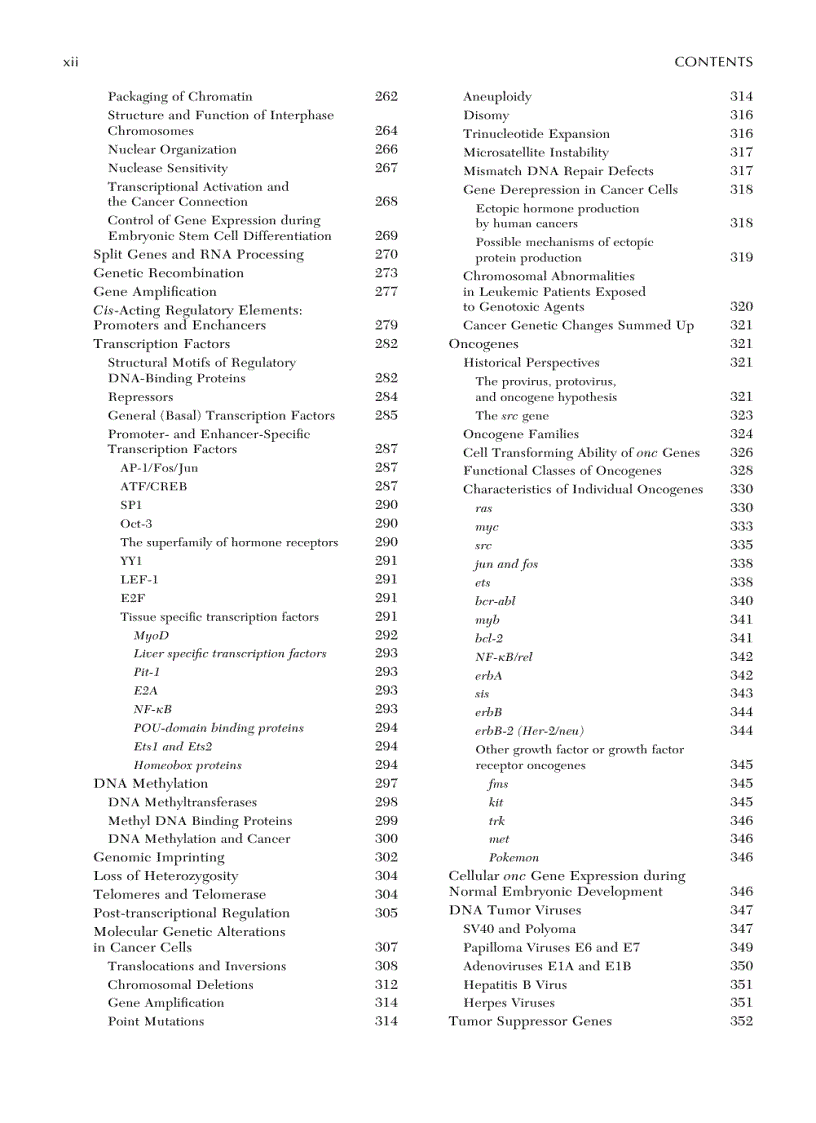 xii CONTENTS

Packaging of Chromatin 262
Structure and Function of Interphase Chromosomes 264
Nuclear Organization 266
Nuclease Sensitivity 267
Transcriptional Activation and the Cancer Connection 268
Control of Gene Expression during Embryonic Stem Cell Differentiation 269
Split Genes and RNA Processing 270
Genetic Recombination 273
Gene Amplification 277
Cis-Acting Regulatory Elements: Promoters and Enchancers 279
Transcription Factors 282
Structural Motifs of Regulatory DNA-Binding Proteins 282
Repressors 284
General (Basal) Transcription Factors 285
Promoter- and Enhancer-Specific Transcription Factors 287
AP-1/Fos/Jun 287
ATF/CREB 287
SP1 290
Oct-3 290
The superfamily of hormone receptors 290
YY1 291
LEF-1 291
E2F 291
Tissue specific transcription factors 291
MyoD 292
Liver specific transcription factors 293
Pit-1 293
E2A 293
NF-κB 293
POU-domain binding proteins 294
Ets1 and Ets2 294
Homeobox proteins 294
DNA Methylation 297
DNA Methyltransferases 298
Methyl DNA Binding Proteins 299
DNA Methylation and Cancer 300
Genomic Imprinting 302
Loss of Heterozygosity 304
Telomeres and Telomerase 304
Post-transcriptional Regulation 305
Molecular Genetic Alterations in Cancer Cells 307
Translocations and Inversions 308
Chromosomal Deletions 312
Gene Amplification 314
Point Mutations 314

Aneuploidy 314
Disomy 316
Trinucleotide Expansion 316
Microsatellite Instability 317
Mismatch DNA Repair Defects 317
Gene Derepression in Cancer Cells 318
Ectopic hormone production by human cancers 318
Possible mechanisms of ectopic protein production 319
Chromosomal Abnormalities in Leukemic Patients Exposed to Genotoxic Agents 320
Cancer Genetic Changes Summed Up 321
Oncogenes 321
Historical Perspectives 321
The provirus, protovirus, and oncogene hypothesis 321
The src gene 323
Oncogene Families 324
Cell Transforming Ability of onc Genes 326
Functional Classes of Oncogenes 328
Characteristics of Individual Oncogenes 330
ras 330
myc 333
src 335
jun and fos 338
ets 338
bcr-abl 340
myb 341
bcl-2 341
NF-κB/rel 342
erbA 342
sis 343
erbB 344
erbB-2 (Her-2/neu) 344
Other growth factor or growth factor receptor oncogenes 345
fms 345
kit 345
trk 346
met 346
Pokemon 346
Cellular onc Gene Expression during Normal Embryonic Development 346
DNA Tumor Viruses 347
SV40 and Polyoma 347
Papilloma Viruses E6 and E7 349
Adenoviruses E1A and E1B 350
Hepatitis B Virus 351
Herpes Viruses 351
Tumor Suppressor Genes 352